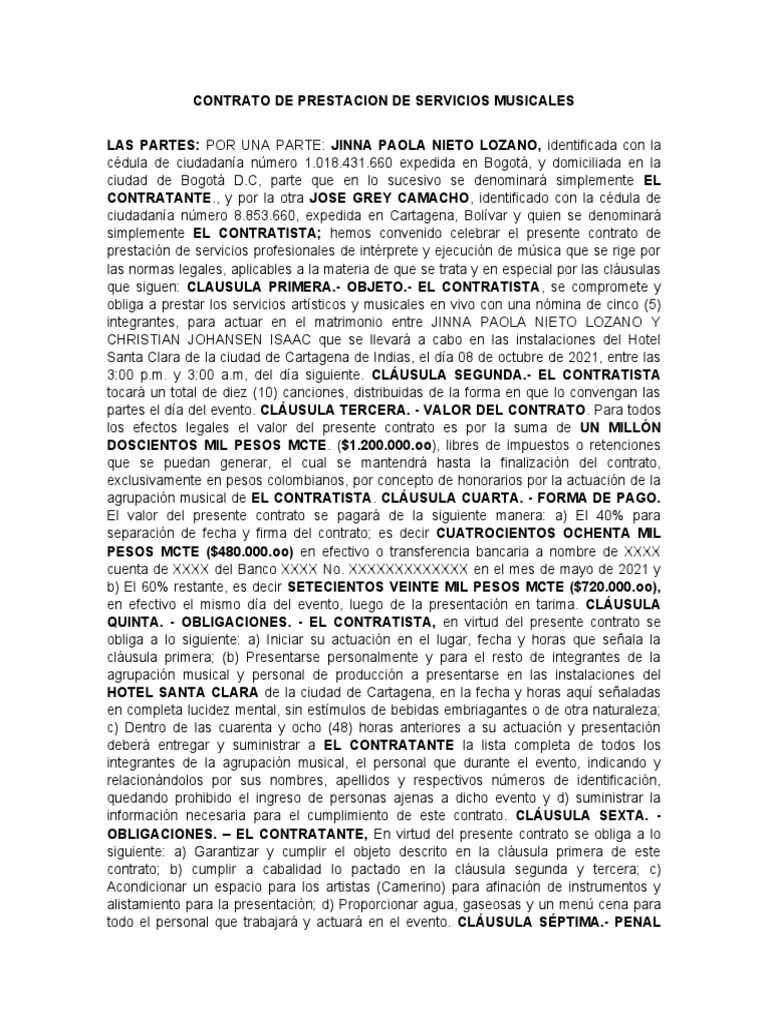 CONTRATO DE PRESTACION DE SERVICIOS MUSICALES

LAS PARTES: POR UNA PARTE: JINNA PAOLA NIETO LOZANO, identificada con la cédula de ciudadanía número 1.018.431.660 expedida en Bogotá, y domiciliada en la ciudad de Bogotá D.C, parte que en lo sucesivo se denominará simplemente EL CONTRATANTE., y por la otra JOSE GREY CAMACHO, identificado con la cédula de ciudadanía número 8.853.660, expedida en Cartagena, Bolívar y quien se denominará simplemente EL CONTRATISTA; hemos convenido celebrar el presente contrato de prestación de servicios profesionales de intérprete y ejecución de música que se rige por las normas legales, aplicables a la materia de que se trata y en especial por las cláusulas que siguen: CLAUSULA PRIMERA.- OBJETO.- EL CONTRATISTA, se compromete y obliga a prestar los servicios artísticos y musicales en vivo con una nómina de cinco (5) integrantes, para actuar en el matrimonio entre JINNA PAOLA NIETO LOZANO Y CHRISTIAN JOHANSEN ISAAC que se llevará a cabo en las instalaciones del Hotel Santa Clara de la ciudad de Cartagena de Indias, el día 08 de octubre de 2021, entre las 3:00 p.m. y 3:00 a.m, del día siguiente. CLÁUSULA SEGUNDA.- EL CONTRATISTA tocará un total de diez (10) canciones, distribuidas de la forma en que lo convengan las partes el día del evento. CLÁUSULA TERCERA. - VALOR DEL CONTRATO. Para todos los efectos legales el valor del presente contrato es por la suma de UN MILLÓN DOSCIENTOS MIL PESOS MCTE. ($1.200.000.oo), libres de impuestos o retenciones que se puedan generar, el cual se mantendrá hasta la finalización del contrato, exclusivamente en pesos colombianos, por concepto de honorarios por la actuación de la agrupación musical de EL CONTRATISTA. CLÁUSULA CUARTA. - FORMA DE PAGO. El valor del presente contrato se pagará de la siguiente manera: a) El 40% para separación de fecha y firma del contrato; es decir CUATROCIENTOS OCHENTA MIL PESOS MCTE ($480.000.oo) en efectivo o transferencia bancaria a nombre de XXXX cuenta de XXXX del Banco XXXX No. XXXXXXXXXXXXX en el mes de mayo de 2021 y b) El 60% restante, es decir SETECIENTOS VEINTE MIL PESOS MCTE ($720.000.oo), en efectivo el mismo día del evento, luego de la presentación en tarima. CLÁUSULA QUINTA. - OBLIGACIONES. - EL CONTRATISTA, en virtud del presente contrato se obliga a lo siguiente: a) Iniciar su actuación en el lugar, fecha y horas que señala la cláusula primera; (b) Presentarse personalmente y para el resto de integrantes de la agrupación musical y personal de producción a presentarse en las instalaciones del HOTEL SANTA CLARA de la ciudad de Cartagena, en la fecha y horas aquí señaladas en completa lucidez mental, sin estímulos de bebidas embriagantes o de otra naturaleza; c) Dentro de las cuarenta y ocho (48) horas anteriores a su actuación y presentación deberá entregar y suministrar a EL CONTRATANTE la lista completa de todos los integrantes de la agrupación musical, el personal que durante el evento, indicando y relacionándolos por sus nombres, apellidos y respectivos números de identificación, quedando prohibido el ingreso de personas ajenas a dicho evento y d) suministrar la información necesaria para el cumplimiento de este contrato. CLÁUSULA SEXTA. - OBLIGACIONES. – EL CONTRATANTE, En virtud del presente contrato se obliga a lo siguiente: a) Garantizar y cumplir el objeto descrito en la cláusula primera de este contrato; b) cumplir a cabalidad lo pactado en la cláusula segunda y tercera; c) Acondicionar un espacio para los artistas (Camerino) para afinación de instrumentos y alistamiento para la presentación; d) Proporcionar agua, gaseosas y un menú cena para todo el personal que trabajará y actuará en el evento. CLÁUSULA SÉPTIMA.- PENAL